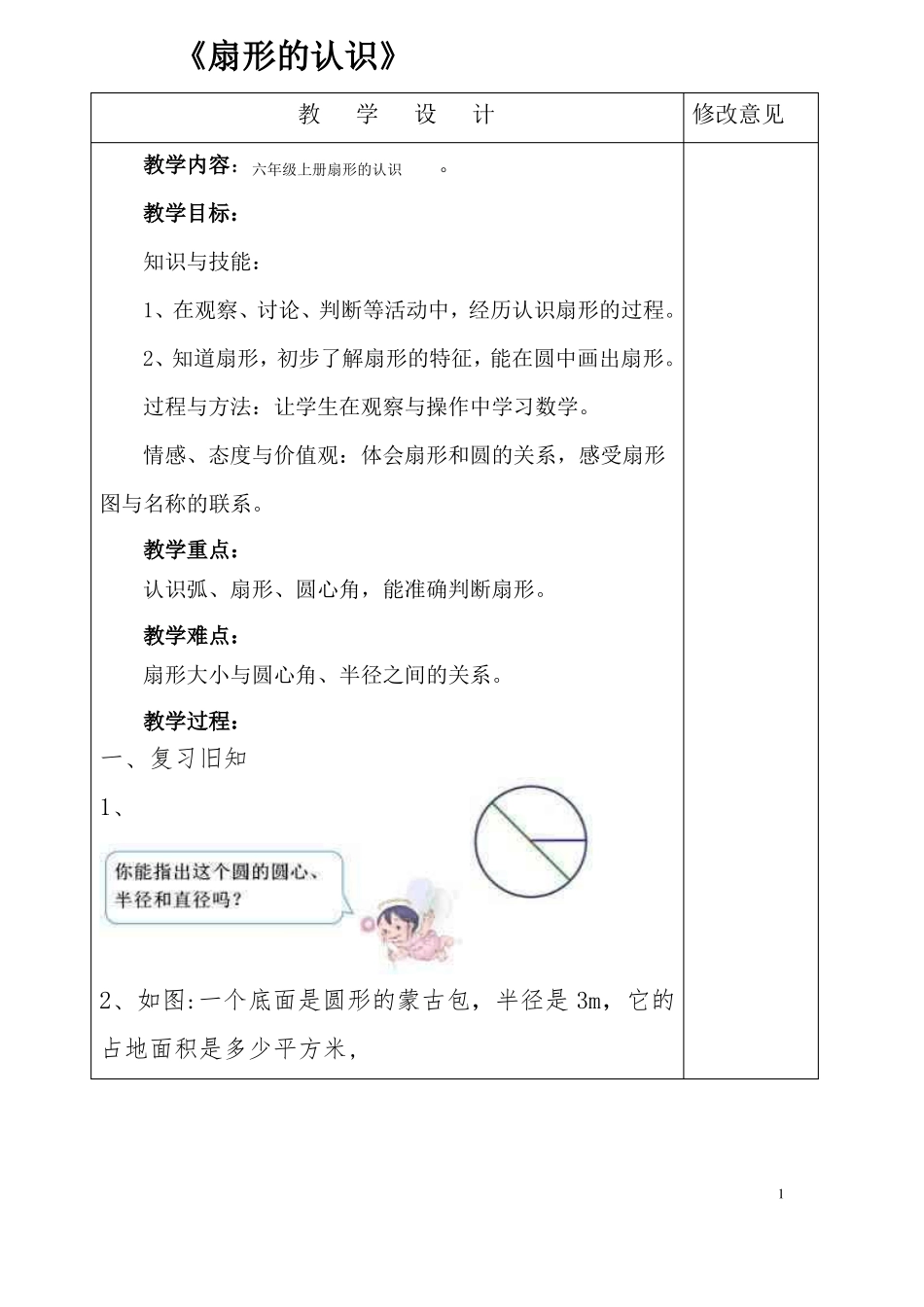 《扇形的认识》

| 教　学　设　计 | 修改意见 |
|---|---|
| 教学内容：六年级上册扇形的认识　。<br><br>教学目标：<br><br>知识与技能：<br><br>1、在观察、讨论、判断等活动中，经历认识扇形的过程。<br><br>2、知道扇形，初步了解扇形的特征，能在圆中画出扇形。<br><br>过程与方法：让学生在观察与操作中学习数学。<br><br>情感、态度与价值观：体会扇形和圆的关系，感受扇形图与名称的联系。<br><br>教学重点：<br><br>认识弧、扇形、圆心角，能准确判断扇形。<br><br>教学难点：<br><br>扇形大小与圆心角、半径之间的关系。<br><br>教学过程：<br><br>一、复习旧知<br><br>1、<br><br>你能指出这个圆的圆心、半径和直径吗？<br><br>2、如图:一个底面是圆形的蒙古包，半径是 3m，它的占地面积是多少平方米， | |

1